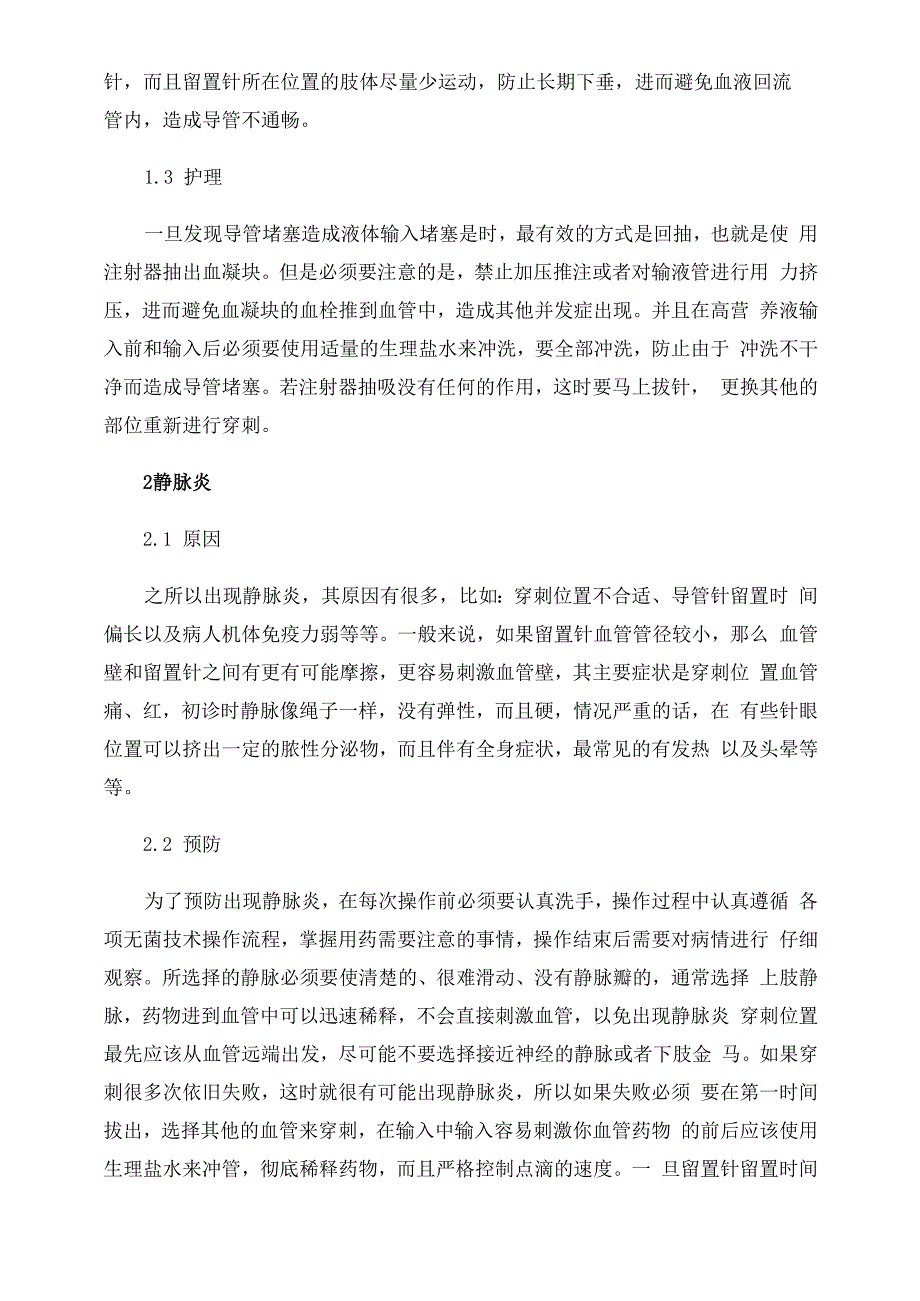 针，而且留置针所在位置的肢体尽量少运动，防止长期下垂，进而避免血液回流管内，造成导管不通畅。

1.3 护理

一旦发现导管堵塞造成液体输入堵塞是时，最有效的方式是回抽，也就是使 用注射器抽出血凝块。但是必须要注意的是，禁止加压推注或者对输液管进行用 力挤压，进而避免血凝块的血栓推到血管中，造成其他并发症出现。并且在高营 养液输入前和输入后必须要使用适量的生理盐水来冲洗，要全部冲洗，防止由于 冲洗不干净而造成导管堵塞。若注射器抽吸没有任何的作用，这时要马上拔针， 更换其他的部位重新进行穿刺。

2静脉炎

2.1 原因

之所以出现静脉炎，其原因有很多，比如：穿刺位置不合适、导管针留置时 间偏长以及病人机体免疫力弱等等。一般来说，如果留置针血管管径较小，那么 血管壁和留置针之间有更有可能摩擦，更容易刺激血管壁，其主要症状是穿刺位 置血管痛、红，初诊时静脉像绳子一样，没有弹性，而且硬，情况严重的话，在 有些针眼位置可以挤出一定的脓性分泌物，而且伴有全身症状，最常见的有发热 以及头晕等等。

2.2 预防

为了预防出现静脉炎，在每次操作前必须要认真洗手，操作过程中认真遵循 各项无菌技术操作流程，掌握用药需要注意的事情，操作结束后需要对病情进行 仔细观察。所选择的静脉必须要使清楚的、很难滑动、没有静脉瓣的，通常选择 上肢静脉，药物进到血管中可以迅速稀释，不会直接刺激血管，以免出现静脉炎 穿刺位置最先应该从血管远端出发，尽可能不要选择接近神经的静脉或者下肢金 马。如果穿刺很多次依旧失败，这时就很有可能出现静脉炎，所以如果失败必须 要在第一时间拔出，选择其他的血管来穿刺，在输入中输入容易刺激你血管药物 的前后应该使用生理盐水来冲管，彻底稀释药物，而且严格控制点滴的速度。一 旦留置针留置时间